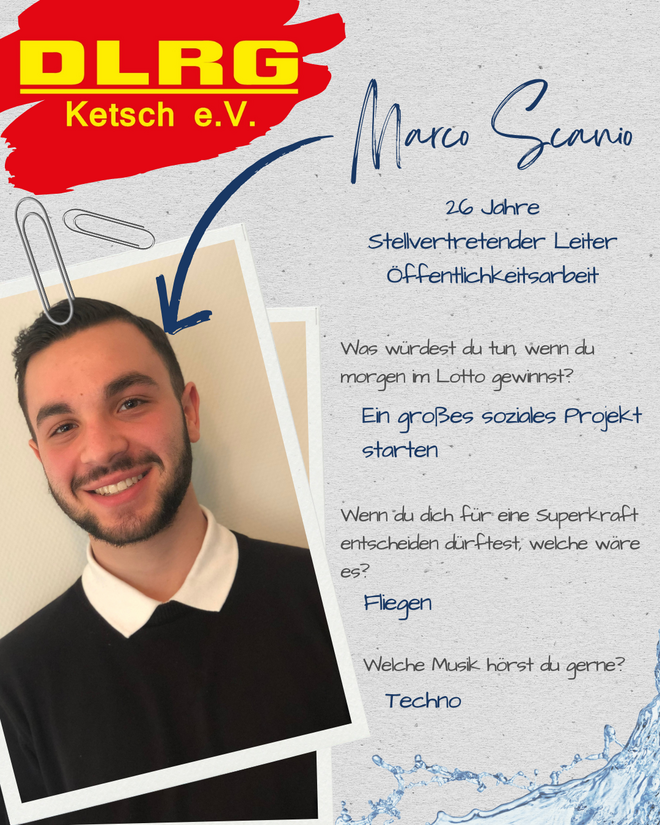 DLRG
Ketsch e.V.

Marco Scanio

26 Jahre
Stellvertretender Leiter
Öffentlichkeitsarbeit

Was würdest du tun, wenn du morgen im Lotto gewinnst?

Ein großes soziales Projekt starten

Wenn du dich für eine Superkraft entscheiden dürftest, welche wäre es?

Fliegen

Welche Musik hörst du gerne?

Techno